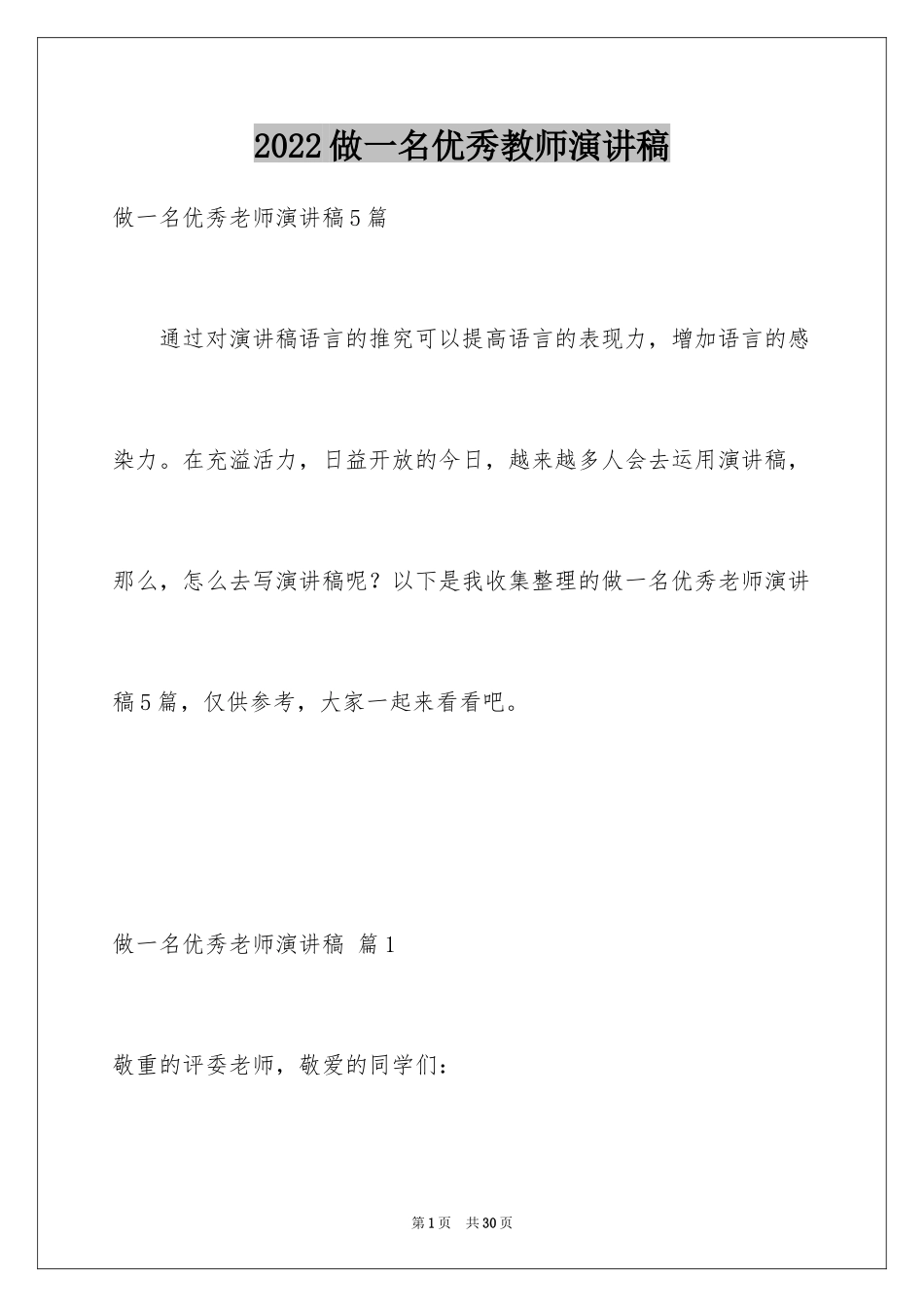 2022做一名优秀教师演讲稿

做一名优秀老师演讲稿5篇

通过对演讲稿语言的推究可以提高语言的表现力，增加语言的感染力。在充溢活力，日益开放的今日，越来越多人会去运用演讲稿，那么，怎么去写演讲稿呢？以下是我收集整理的做一名优秀老师演讲稿5篇，仅供参考，大家一起来看看吧。

做一名优秀老师演讲稿 篇1

敬重的评委老师，敬爱的同学们：

第1页 共30页